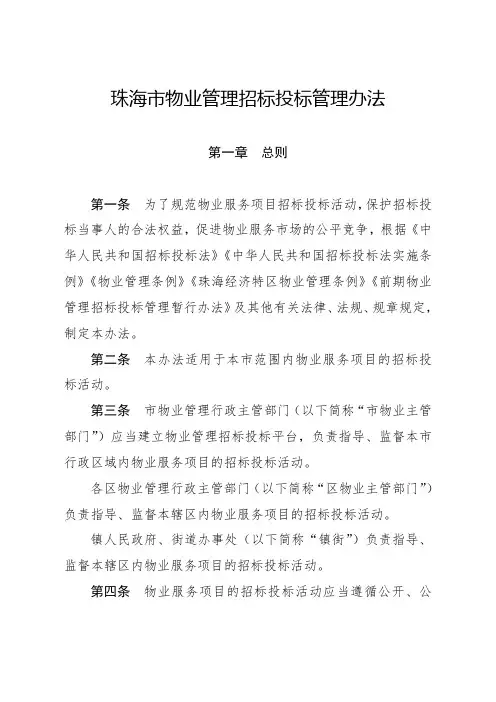 珠海市物业管理招标投标管理办法

第一章　总则

第一条　为了规范物业服务项目招标投标活动，保护招标投标当事人的合法权益，促进物业服务市场的公平竞争，根据《中华人民共和国招标投标法》《中华人民共和国招标投标法实施条例》《物业管理条例》《珠海经济特区物业管理条例》《前期物业管理招标投标管理暂行办法》及其他有关法律、法规、规章规定，制定本办法。

第二条　本办法适用于本市范围内物业服务项目的招标投标活动。

第三条　市物业管理行政主管部门（以下简称“市物业主管部门”）应当建立物业管理招标投标平台，负责指导、监督本市行政区域内物业服务项目的招标投标活动。

各区物业管理行政主管部门（以下简称“区物业主管部门”）负责指导、监督本辖区内物业服务项目的招标投标活动。

镇人民政府、街道办事处（以下简称“镇街”）负责指导、监督本辖区内物业服务项目的招标投标活动。

第四条　物业服务项目的招标投标活动应当遵循公开、公